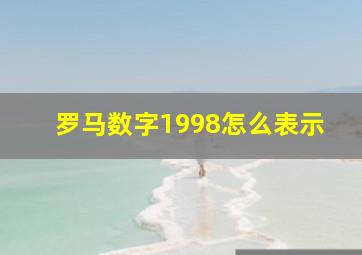 罗马数字1998怎么表示